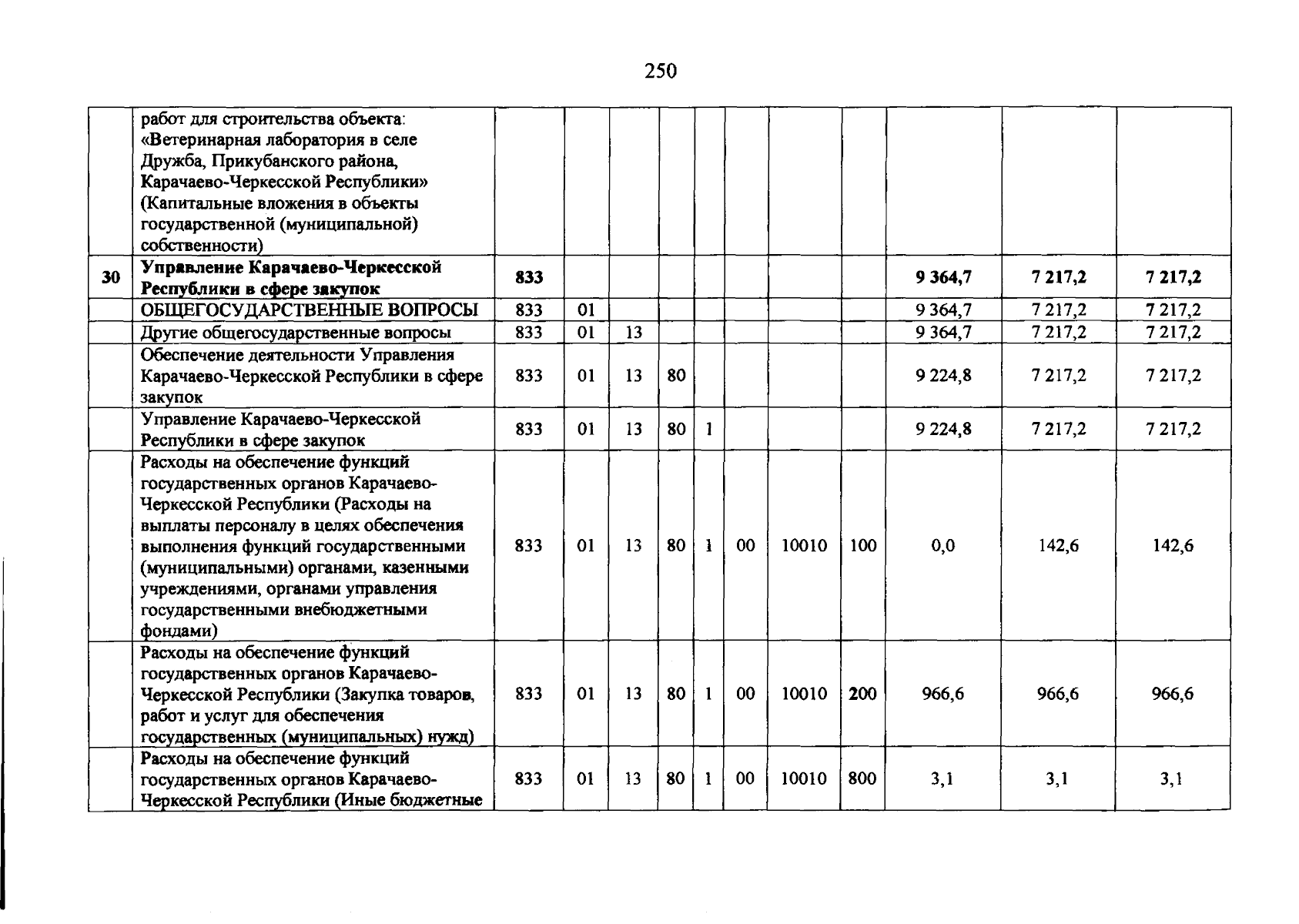 250

|  |  |  |  |  |  |  |  |  |  |  |  |  |
|---|---|---|---|---|---|---|---|---|---|---|---|---|
|  | работ для строительства объекта: «Ветеринарная лаборатория в селе Дружба, Прикубанского района, Карачаево-Черкесской Республики» (Капитальные вложения в объекты государственной (муниципальной) собственности) |  |  |  |  |  |  |  |  |  |  |  |
| 30 | Управление Карачаево-Черкесской Республики в сфере закупок | 833 |  |  |  |  |  |  |  | 9 364,7 | 7 217,2 | 7 217,2 |
|  | ОБЩЕГОСУДАРСТВЕННЫЕ ВОПРОСЫ | 833 | 01 |  |  |  |  |  |  | 9 364,7 | 7 217,2 | 7 217,2 |
|  | Другие общегосударственные вопросы | 833 | 01 | 13 |  |  |  |  |  | 9 364,7 | 7 217,2 | 7 217,2 |
|  | Обеспечение деятельности Управления Карачаево-Черкесской Республики в сфере закупок | 833 | 01 | 13 | 80 |  |  |  |  | 9 224,8 | 7 217,2 | 7 217,2 |
|  | Управление Карачаево-Черкесской Республики в сфере закупок | 833 | 01 | 13 | 80 | 1 |  |  |  | 9 224,8 | 7 217,2 | 7 217,2 |
|  | Расходы на обеспечение функций государственных органов Карачаево-Черкесской Республики (Расходы на выплаты персоналу в целях обеспечения выполнения функций государственными (муниципальными) органами, казенными учреждениями, органами управления государственными внебюджетными фондами) | 833 | 01 | 13 | 80 | 1 | 00 | 10010 | 100 | 0,0 | 142,6 | 142,6 |
|  | Расходы на обеспечение функций государственных органов Карачаево-Черкесской Республики (Закупка товаров, работ и услуг для обеспечения государственных (муниципальных) нужд) | 833 | 01 | 13 | 80 | 1 | 00 | 10010 | 200 | 966,6 | 966,6 | 966,6 |
|  | Расходы на обеспечение функций государственных органов Карачаево-Черкесской Республики (Иные бюджетные | 833 | 01 | 13 | 80 | 1 | 00 | 10010 | 800 | 3,1 | 3,1 | 3,1 |